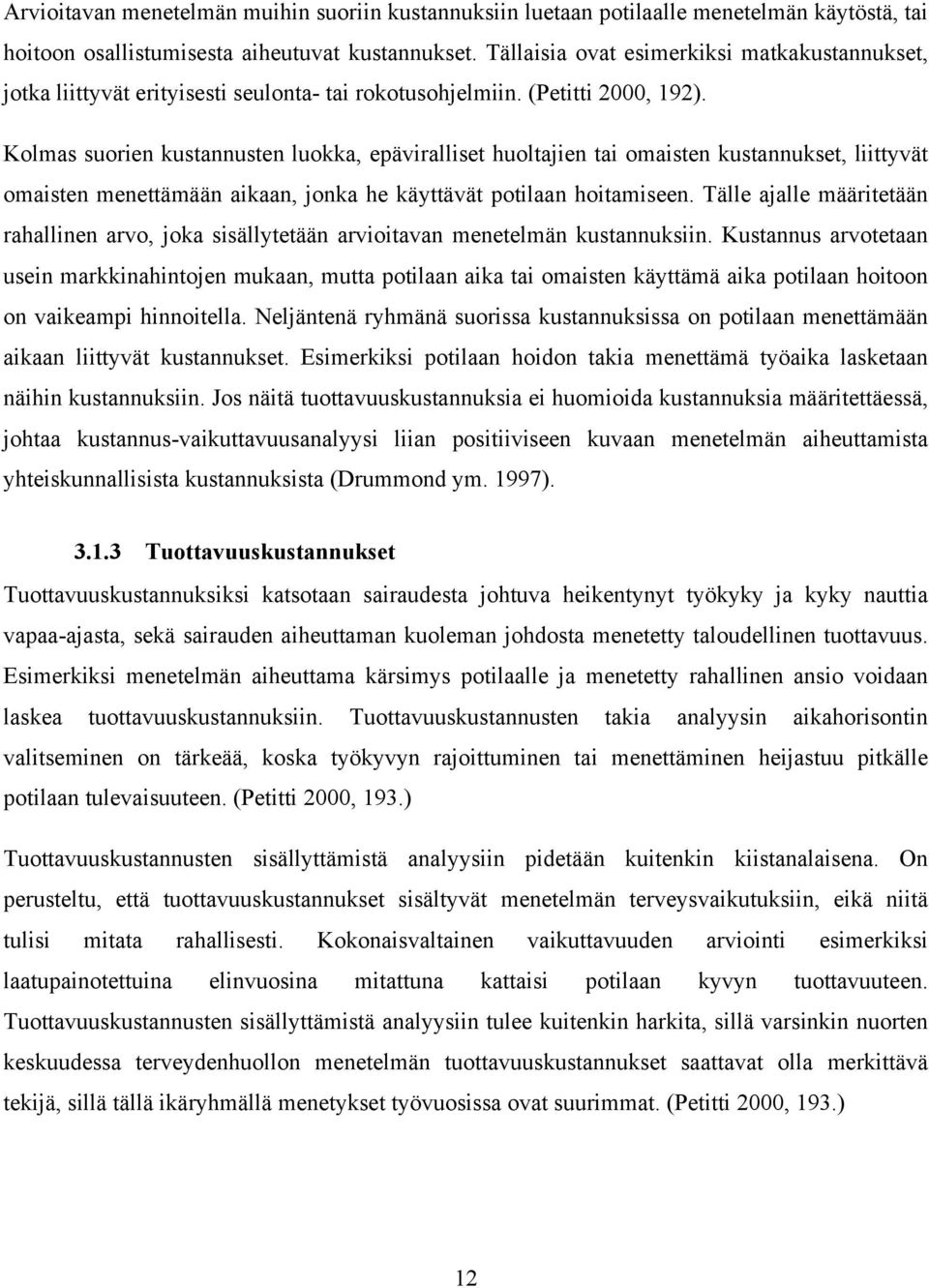 Arvioitavan menetelmän muihin suoriin kustannuksiin luetaan potilaalle menetelmän käytöstä, tai hoitoon osallistumisesta aiheutuvat kustannukset. Tällaisia ovat esimerkiksi matkakustannukset, jotka liittyvät erityisesti seulonta- tai rokotusohjelmiin. (Petitti 2000, 192).

Kolmas suorien kustannusten luokka, epäviralliset huoltajien tai omaisten kustannukset, liittyvät omaisten menettämään aikaan, jonka he käyttävät potilaan hoitamiseen. Tälle ajalle määritetään rahallinen arvo, joka sisällytetään arvioitavan menetelmän kustannuksiin. Kustannus arvotetaan usein markkinahintojen mukaan, mutta potilaan aika tai omaisten käyttämä aika potilaan hoitoon on vaikeampi hinnoitella. Neljäntenä ryhmänä suorissa kustannuksissa on potilaan menettämään aikaan liittyvät kustannukset. Esimerkiksi potilaan hoidon takia menettämä työaika lasketaan näihin kustannuksiin. Jos näitä tuottavuuskustannuksia ei huomioida kustannuksia määritettäessä, johtaa kustannus-vaikuttavuusanalyysi liian positiiviseen kuvaan menetelmän aiheuttamista yhteiskunnallisista kustannuksista (Drummond ym. 1997).

3.1.3 Tuottavuuskustannukset

Tuottavuuskustannuksiksi katsotaan sairaudesta johtuva heikentynyt työkyky ja kyky nauttia vapaa-ajasta, sekä sairauden aiheuttaman kuoleman johdosta menetetty taloudellinen tuottavuus. Esimerkiksi menetelmän aiheuttama kärsimys potilaalle ja menetetty rahallinen ansio voidaan laskea tuottavuuskustannuksiin. Tuottavuuskustannusten takia analyysin aikahorisontin valitseminen on tärkeää, koska työkyvyn rajoittuminen tai menettäminen heijastuu pitkälle potilaan tulevaisuuteen. (Petitti 2000, 193.)

Tuottavuuskustannusten sisällyttämistä analyysiin pidetään kuitenkin kiistanalaisena. On perusteltu, että tuottavuuskustannukset sisältyvät menetelmän terveysvaikutuksiin, eikä niitä tulisi mitata rahallisesti. Kokonaisvaltainen vaikuttavuuden arviointi esimerkiksi laatupainotettuina elinvuosina mitattuna kattaisi potilaan kyvyn tuottavuuteen. Tuottavuuskustannusten sisällyttämistä analyysiin tulee kuitenkin harkita, sillä varsinkin nuorten keskuudessa terveydenhuollon menetelmän tuottavuuskustannukset saattavat olla merkittävä tekijä, sillä tällä ikäryhmällä menetykset työvuosissa ovat suurimmat. (Petitti 2000, 193.)

12